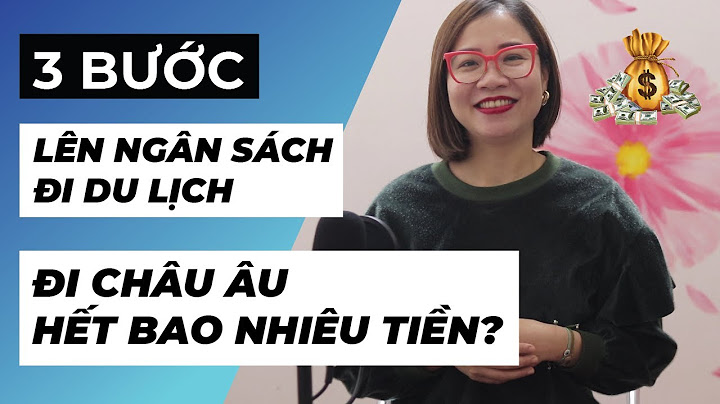 3 BƯỚC

LÊN NGÂN SÁCH
ĐI DU LỊCH

ĐI CHÂU ÂU
HẾT BAO NHIÊU TIỀN?

$